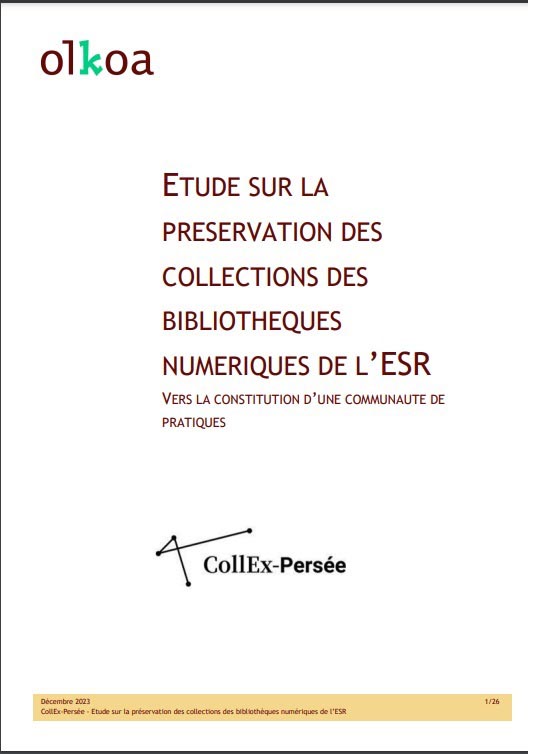 olkoa

ETUDE SUR LA PRESERVATION DES COLLECTIONS DES BIBLIOTHEQUES NUMERIQUES DE L'ESR

VERS LA CONSTITUTION D'UNE COMMUNAUTE DE PRATIQUES

CollEx-Persée

Décembre 2023
CollEx-Persée - Etude sur la préservation des collections des bibliothèques numériques de l'ESR
1/26